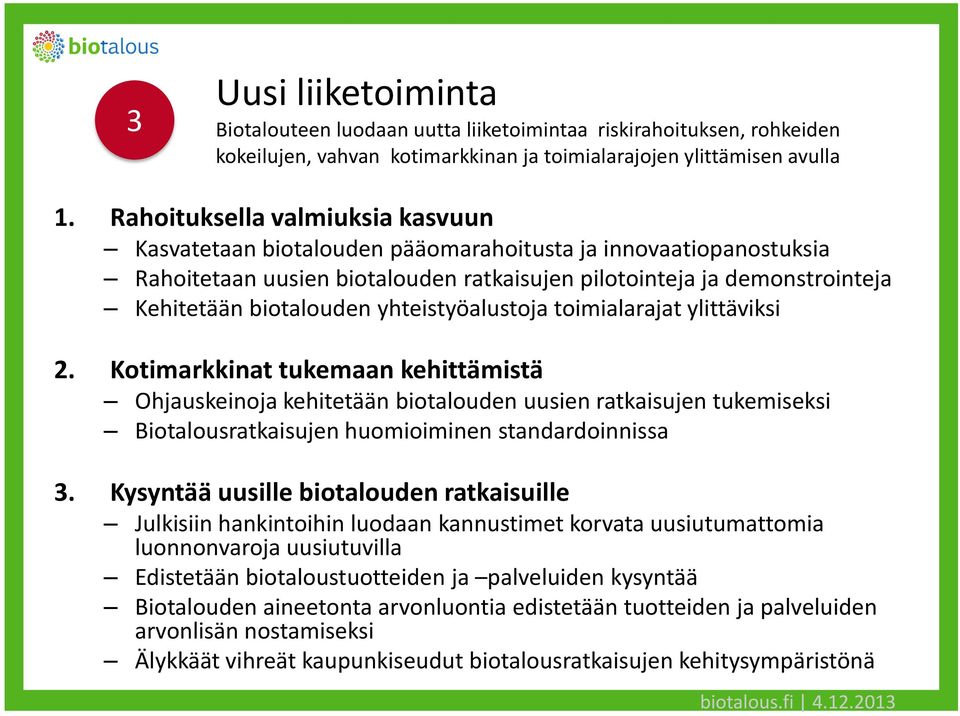 biotalous

3

Uusi liiketoiminta

Biotalouteen luodaan uutta liiketoimintaa riskirahoituksen, rohkeiden kokeilujen, vahvan kotimarkkinan ja toimialarajojen ylittämisen avulla

1. Rahoituksella valmiuksia kasvuun
– Kasvatetaan biotalouden pääomarahoitusta ja innovaatiopanostuksia
– Rahoitetaan uusien biotalouden ratkaisujen pilotointeja ja demonstrointeja
– Kehitetään biotalouden yhteistyöalustoja toimialarajat ylittäviksi

2. Kotimarkkinat tukemaan kehittämistä
– Ohjauskeinoja kehitetään biotalouden uusien ratkaisujen tukemiseksi
– Biotalousratkaisujen huomioiminen standardoinnissa

3. Kysyntää uusille biotalouden ratkaisuille
– Julkisiin hankintoihin luodaan kannustimet korvata uusiutumattomia luonnonvaroja uusiutuvilla
– Edistetään biotaloustuotteiden ja –palveluiden kysyntää
– Biotalouden aineetonta arvonluontia edistetään tuotteiden ja palveluiden arvonlisän nostamiseksi
– Älykkäät vihreät kaupunkiseudut biotalousratkaisujen kehitysympäristönä

biotalous.fi | 4.12.2013